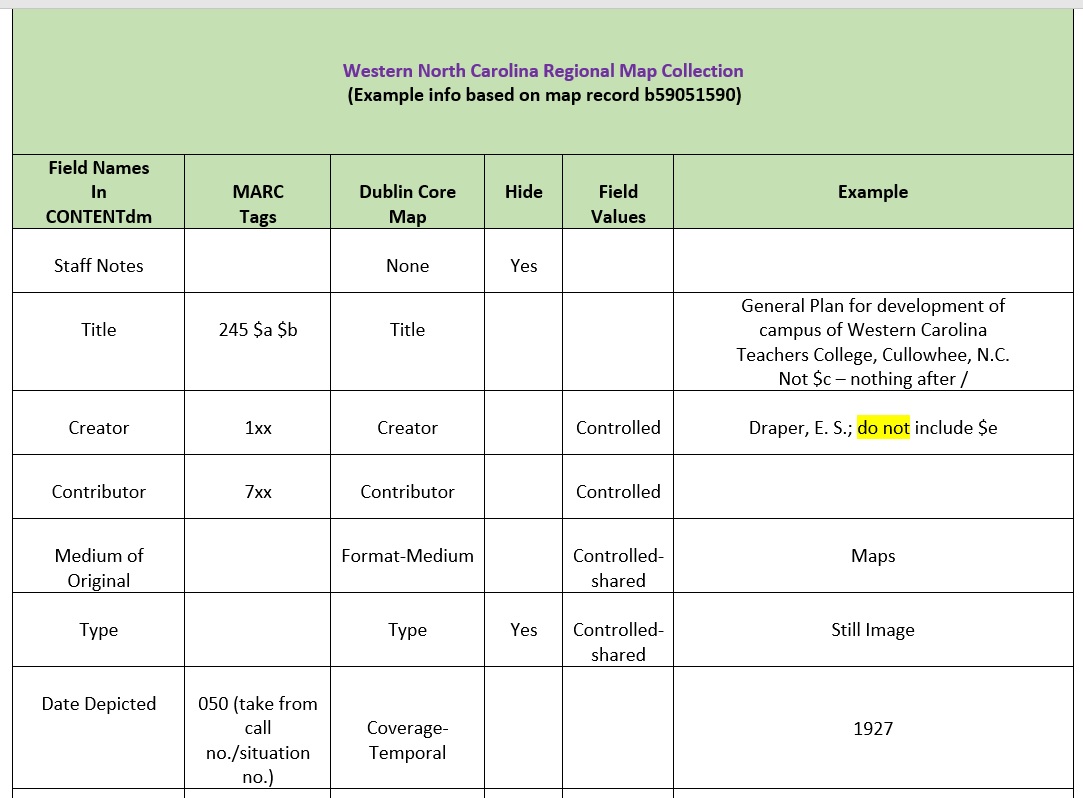 Western North Carolina Regional Map Collection
(Example info based on map record b59051590)

| Field Names In CONTENTdm | MARC Tags | Dublin Core Map | Hide | Field Values | Example |
|---|---|---|---|---|---|
| Staff Notes | | None | Yes | | |
| Title | 245 \$a \$b | Title | | | General Plan for development of campus of Western Carolina Teachers College, Cullowhee, N.C. Not \$c – nothing after / |
| Creator | 1xx | Creator | | Controlled | Draper, E. S.; do not include \$e |
| Contributor | 7xx | Contributor | | Controlled | |
| Medium of Original | | Format-Medium | | Controlled-shared | Maps |
| Type | | Type | Yes | Controlled-shared | Still Image |
| Date Depicted | 050 (take from call no./situation no.) | Coverage-Temporal | | | 1927 |